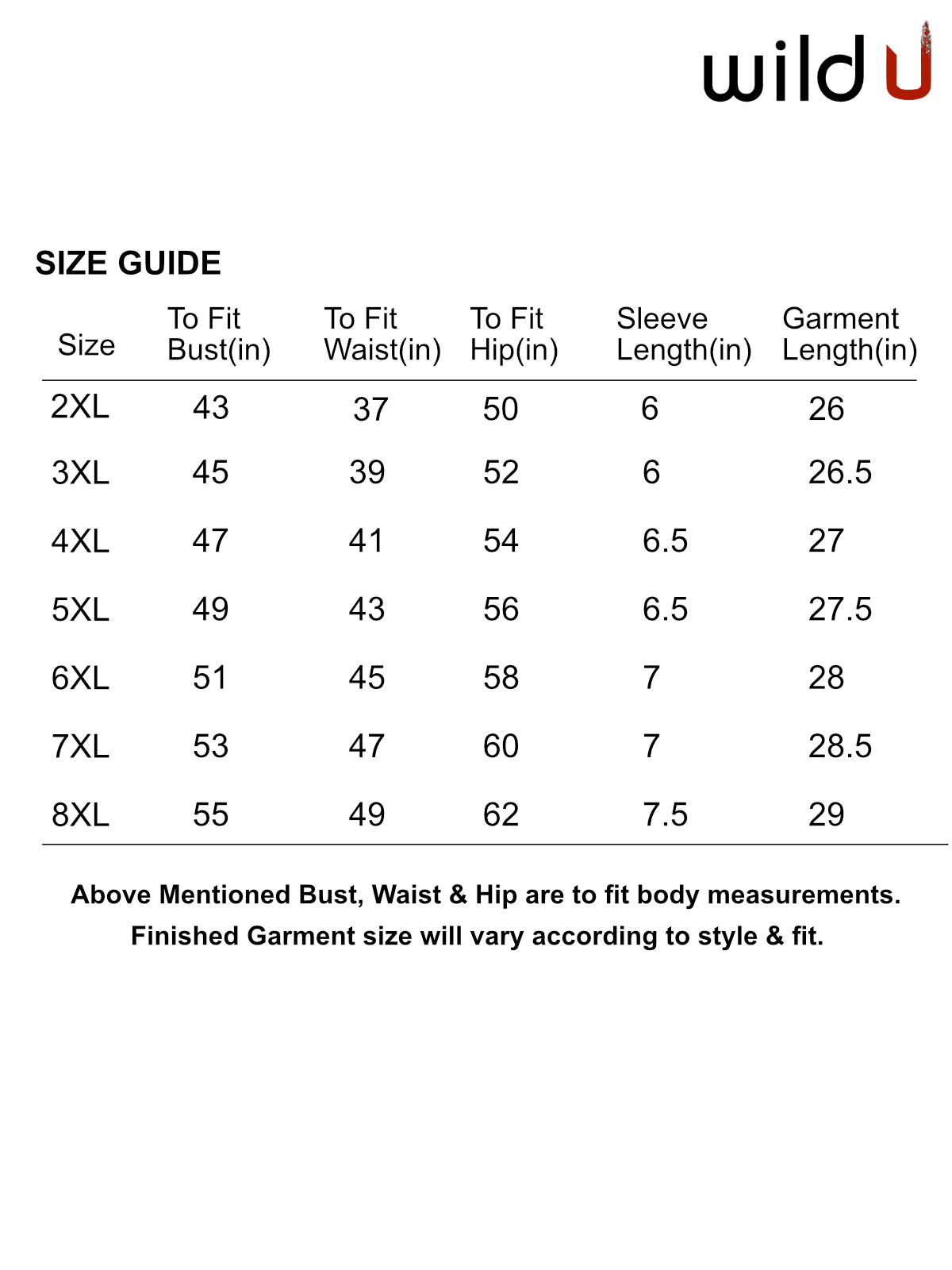 wild U

SIZE GUIDE

| Size | To Fit Bust(in) | To Fit Waist(in) | To Fit Hip(in) | Sleeve Length(in) | Garment Length(in) |
|---|---|---|---|---|---|
| 2XL | 43 | 37 | 50 | 6 | 26 |
| 3XL | 45 | 39 | 52 | 6 | 26.5 |
| 4XL | 47 | 41 | 54 | 6.5 | 27 |
| 5XL | 49 | 43 | 56 | 6.5 | 27.5 |
| 6XL | 51 | 45 | 58 | 7 | 28 |
| 7XL | 53 | 47 | 60 | 7 | 28.5 |
| 8XL | 55 | 49 | 62 | 7.5 | 29 |

Above Mentioned Bust, Waist & Hip are to fit body measurements. Finished Garment size will vary according to style & fit.